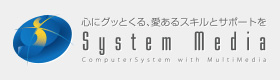 心にグッとくる、愛あるスキルとサポートを
System Media
ComputerSystem with MultiMedia